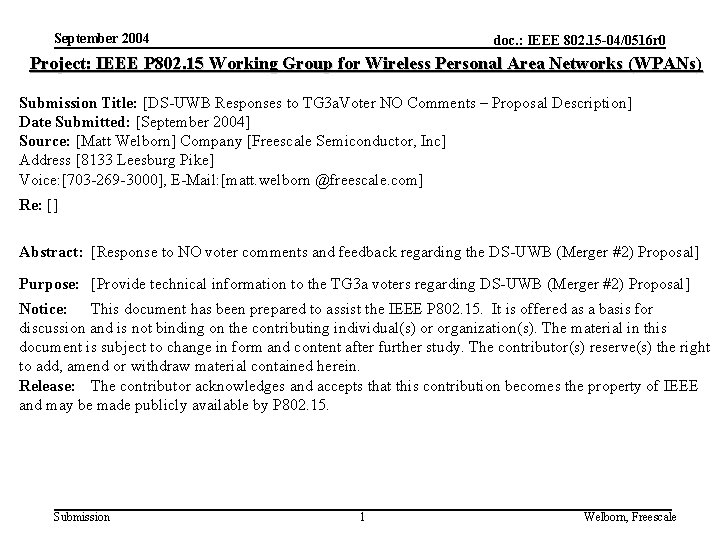 September 2004

doc.: IEEE 802.15-04/0516r0

Project: IEEE P802.15 Working Group for Wireless Personal Area Networks (WPANs)

Submission Title: [DS-UWB Responses to TG3aVoter NO Comments – Proposal Description]
Date Submitted: [September 2004]
Source: [Matt Welborn] Company [Freescale Semiconductor, Inc]
Address [8133 Leesburg Pike]
Voice:[703-269-3000], E-Mail:[matt.welborn @freescale.com]
Re: []

Abstract: [Response to NO voter comments and feedback regarding the DS-UWB (Merger #2) Proposal]

Purpose: [Provide technical information to the TG3a voters regarding DS-UWB (Merger #2) Proposal]
Notice: This document has been prepared to assist the IEEE P802.15. It is offered as a basis for discussion and is not binding on the contributing individual(s) or organization(s). The material in this document is subject to change in form and content after further study. The contributor(s) reserve(s) the right to add, amend or withdraw material contained herein.
Release: The contributor acknowledges and accepts that this contribution becomes the property of IEEE and may be made publicly available by P802.15.

Submission

1

Welborn, Freescale